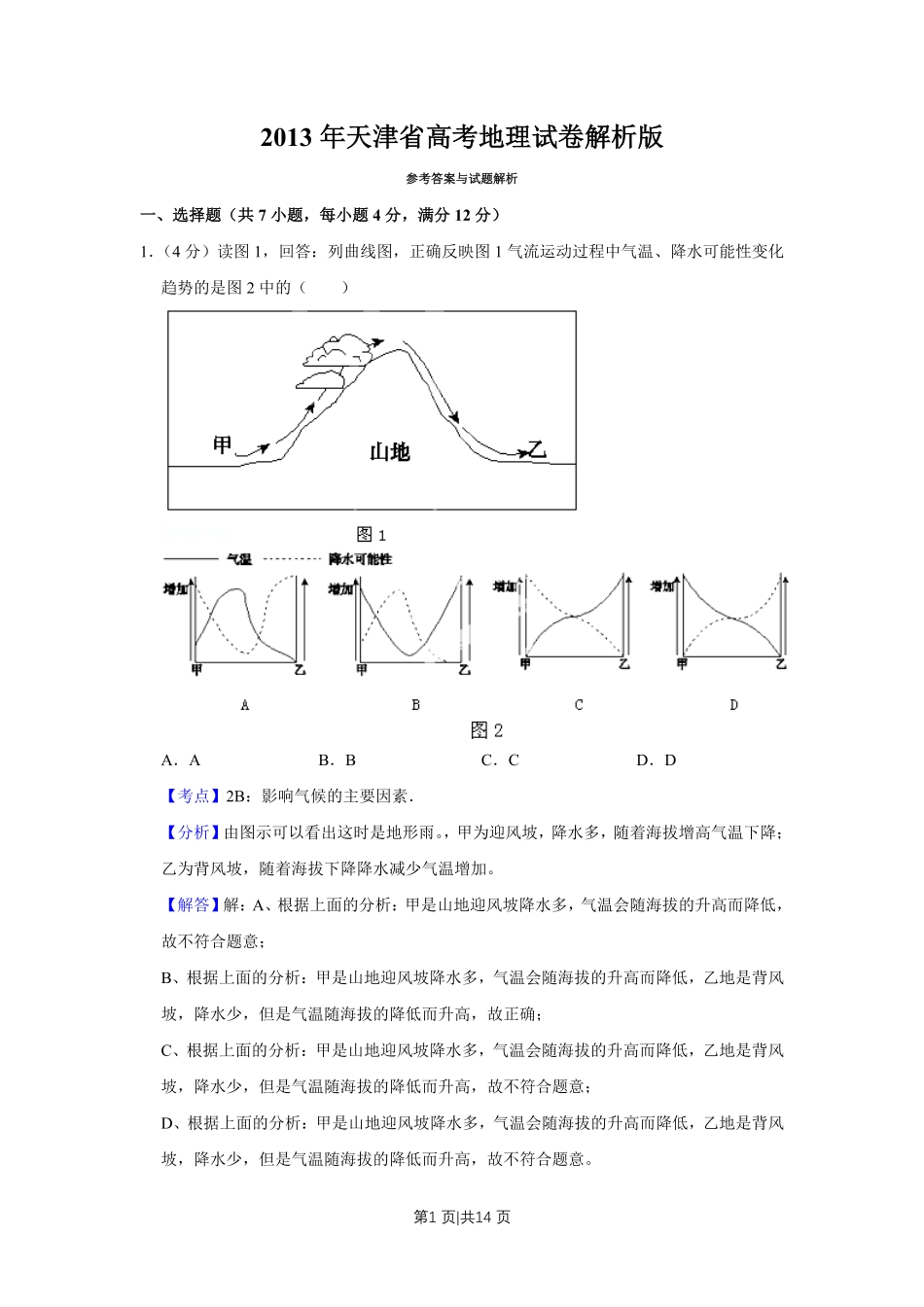 2013 年天津省高考地理试卷解析版

参考答案与试题解析

一、选择题（共 7 小题，每小题 4 分，满分 12 分）

1.（4 分）读图 1，回答：列曲线图，正确反映图 1 气流运动过程中气温、降水可能性变化趋势的是图 2 中的（　　）

甲

山地

乙

图 1

气温　降水可能性

增加 甲 乙

增加 甲 乙

增加 甲 乙

增加 甲 乙

A　B　C　D

图 2

A．A　　B．B　　C．C　　D．D

【考点】2B：影响气候的主要因素．

【分析】由图示可以看出这时是地形雨。，甲为迎风坡，降水多，随着海拔增高气温下降；乙为背风坡，随着海拔下降降水减少气温增加。

【解答】解：A、根据上面的分析：甲是山地迎风坡降水多，气温会随海拔的升高而降低，故不符合题意；

B、根据上面的分析：甲是山地迎风坡降水多，气温会随海拔的升高而降低，乙地是背风坡，降水少，但是气温随海拔的降低而升高，故正确；

C、根据上面的分析：甲是山地迎风坡降水多，气温会随海拔的升高而降低，乙地是背风坡，降水少，但是气温随海拔的降低而升高，故不符合题意；

D、根据上面的分析：甲是山地迎风坡降水多，气温会随海拔的升高而降低，乙地是背风坡，降水少，但是气温随海拔的降低而升高，故不符合题意。

第1 页|共14 页